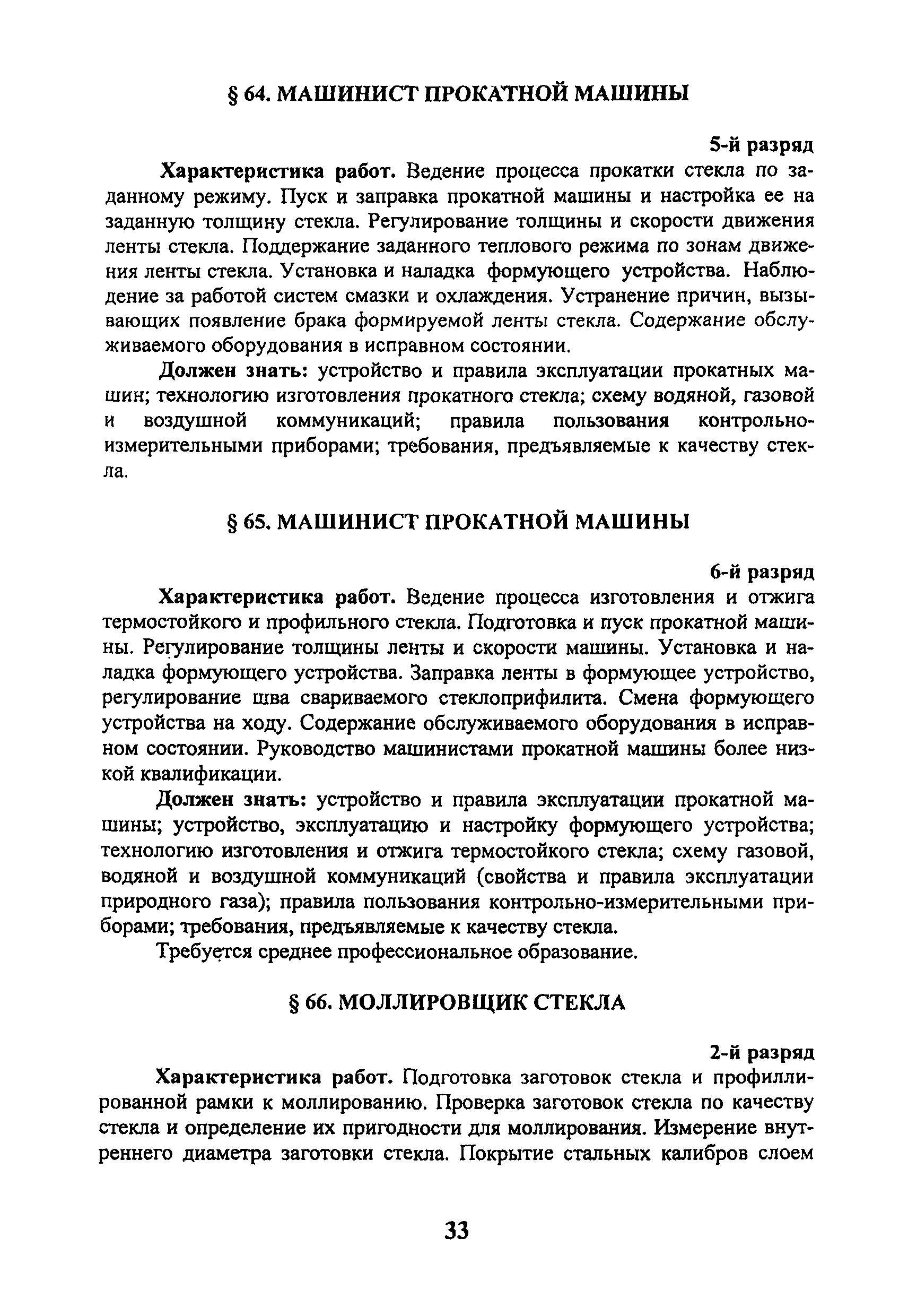 § 64. МАШИНИСТ ПРОКАТНОЙ МАШИНЫ

5-й разряд

Характеристика работ. Ведение процесса прокатки стекла по заданному режиму. Пуск и заправка прокатной машины и настройка ее на заданную толщину стекла. Регулирование толщины и скорости движения ленты стекла. Поддержание заданного теплового режима по зонам движения ленты стекла. Установка и наладка формующего устройства. Наблюдение за работой систем смазки и охлаждения. Устранение причин, вызывающих появление брака формируемой ленты стекла. Содержание обслуживаемого оборудования в исправном состоянии.

Должен знать: устройство и правила эксплуатации прокатных машин; технологию изготовления прокатного стекла; схему водяной, газовой и воздушной коммуникаций; правила пользования контрольно-измерительными приборами; требования, предъявляемые к качеству стекла.

§ 65. МАШИНИСТ ПРОКАТНОЙ МАШИНЫ

6-й разряд

Характеристика работ. Ведение процесса изготовления и отжига термостойкого и профильного стекла. Подготовка и пуск прокатной машины. Регулирование толщины ленты и скорости машины. Установка и наладка формующего устройства. Заправка ленты в формующее устройство, регулирование шва свариваемого стеклоприфилита. Смена формующего устройства на ходу. Содержание обслуживаемого оборудования в исправном состоянии. Руководство машинистами прокатной машины более низкой квалификации.

Должен знать: устройство и правила эксплуатации прокатной машины; устройство, эксплуатацию и настройку формующего устройства; технологию изготовления и отжига термостойкого стекла; схему газовой, водяной и воздушной коммуникаций (свойства и правила эксплуатации природного газа); правила пользования контрольно-измерительными приборами; требования, предъявляемые к качеству стекла.

Требуется среднее профессиональное образование.

§ 66. МОЛЛИРОВЩИК СТЕКЛА

2-й разряд

Характеристика работ. Подготовка заготовок стекла и профиллированной рамки к моллированию. Проверка заготовок стекла по качеству стекла и определение их пригодности для моллирования. Измерение внутреннего диаметра заготовки стекла. Покрытие стальных калибров слоем

33